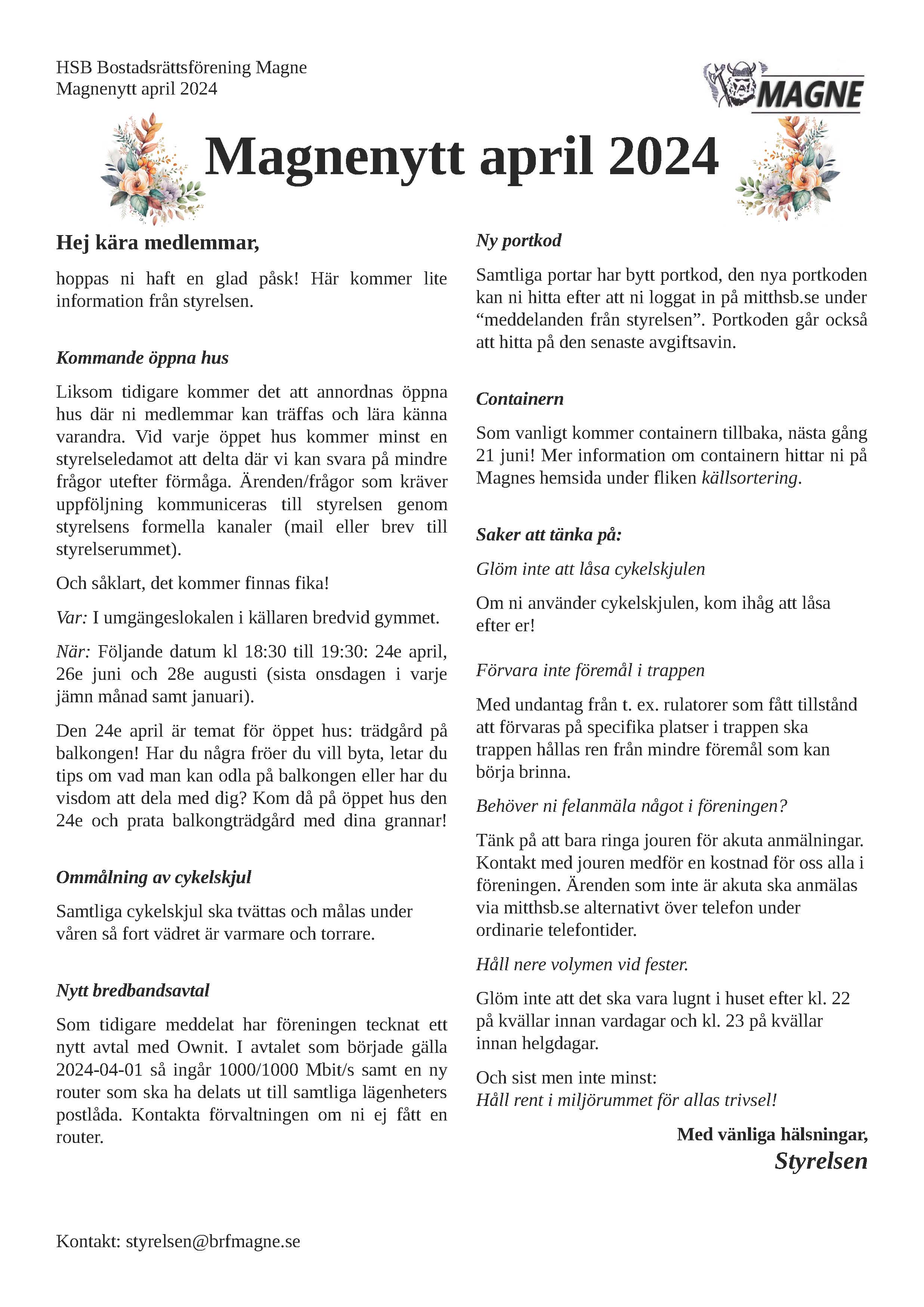 HSB Bostadsrättsförening Magne
Magnenytt april 2024

MAGNE

Magnenytt april 2024

Hej kära medlemmar,

hoppas ni haft en glad påsk! Här kommer lite information från styrelsen.

Kommande öppna hus

Liksom tidigare kommer det att annordnas öppna hus där ni medlemmar kan träffas och lära känna varandra. Vid varje öppet hus kommer minst en styrelseledamot att delta där vi kan svara på mindre frågor utefter förmåga. Ärenden/frågor som kräver uppföljning kommuniceras till styrelsen genom styrelsens formella kanaler (mail eller brev till styrelserummet).

Och såklart, det kommer finnas fika!

Var: I umgängeslokalen i källaren bredvid gymmet.

När: Följande datum kl 18:30 till 19:30: 24e april, 26e juni och 28e augusti (sista onsdagen i varje jämn månad samt januari).

Den 24e april är temat för öppet hus: trädgård på balkongen! Har du några fröer du vill byta, letar du tips om vad man kan odla på balkongen eller har du visdom att dela med dig? Kom då på öppet hus den 24e och prata balkongträdgård med dina grannar!

Ommålning av cykelskjul

Samtliga cykelskjul ska tvättas och målas under våren så fort vädret är varmare och torrare.

Nytt bredbandsavtal

Som tidigare meddelat har föreningen tecknat ett nytt avtal med Ownit. I avtalet som började gälla 2024-04-01 så ingår 1000/1000 Mbit/s samt en ny router som ska ha delats ut till samtliga lägenheters postlåda. Kontakta förvaltningen om ni ej fått en router.

Ny portkod

Samtliga portar har bytt portkod, den nya portkoden kan ni hitta efter att ni loggat in på mitthsb.se under “meddelanden från styrelsen”. Portkoden går också att hitta på den senaste avgiftsavin.

Containern

Som vanligt kommer containern tillbaka, nästa gång 21 juni! Mer information om containern hittar ni på Magnes hemsida under fliken källsortering.

Saker att tänka på:

Glöm inte att låsa cykelskjulen

Om ni använder cykelskjulen, kom ihåg att låsa efter er!

Förvara inte föremål i trappen

Med undantag från t. ex. rulatorer som fått tillstånd att förvaras på specifika platser i trappen ska trappen hållas ren från mindre föremål som kan börja brinna.

Behöver ni felanmäla något i föreningen?

Tänk på att bara ringa jouren för akuta anmälningar. Kontakt med jouren medför en kostnad för oss alla i föreningen. Ärenden som inte är akuta ska anmälas via mitthsb.se alternativt över telefon under ordinarie telefontider.

Håll nere volymen vid fester.

Glöm inte att det ska vara lugnt i huset efter kl. 22 på kvällar innan vardagar och kl. 23 på kvällar innan helgdagar.

Och sist men inte minst:
Håll rent i miljörummet för allas trivsel!

Med vänliga hälsningar,
Styrelsen

Kontakt: styrelsen@brfmagne.se